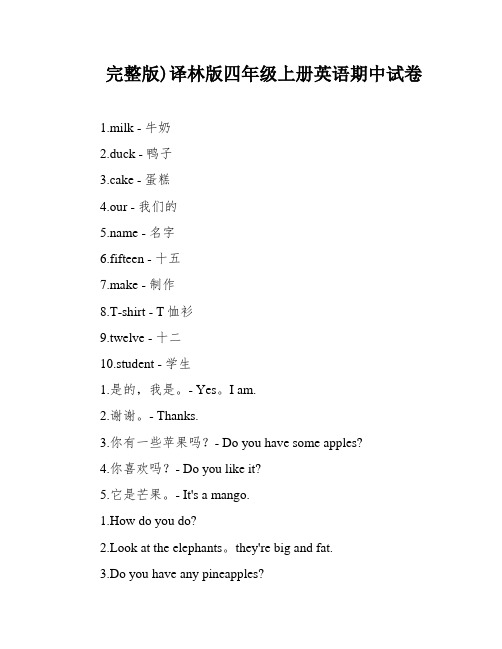 完整版)译林版四年级上册英语期中试卷

1.milk - 牛奶

2.duck - 鸭子

3.cake - 蛋糕

4.our - 我们的

5.name - 名字

6.fifteen - 十五

7.make - 制作

8.T-shirt - T 恤衫

9.twelve - 十二

10.student - 学生

1.是的，我是。- Yes。I am.

2.谢谢。- Thanks.

3.你有一些苹果吗？- Do you have some apples?

4.你喜欢吗？- Do you like it?

5.它是芒果。- It's a mango.

1.How do you do?

2.Look at the elephants。they're big and fat.

3.Do you have any pineapples?